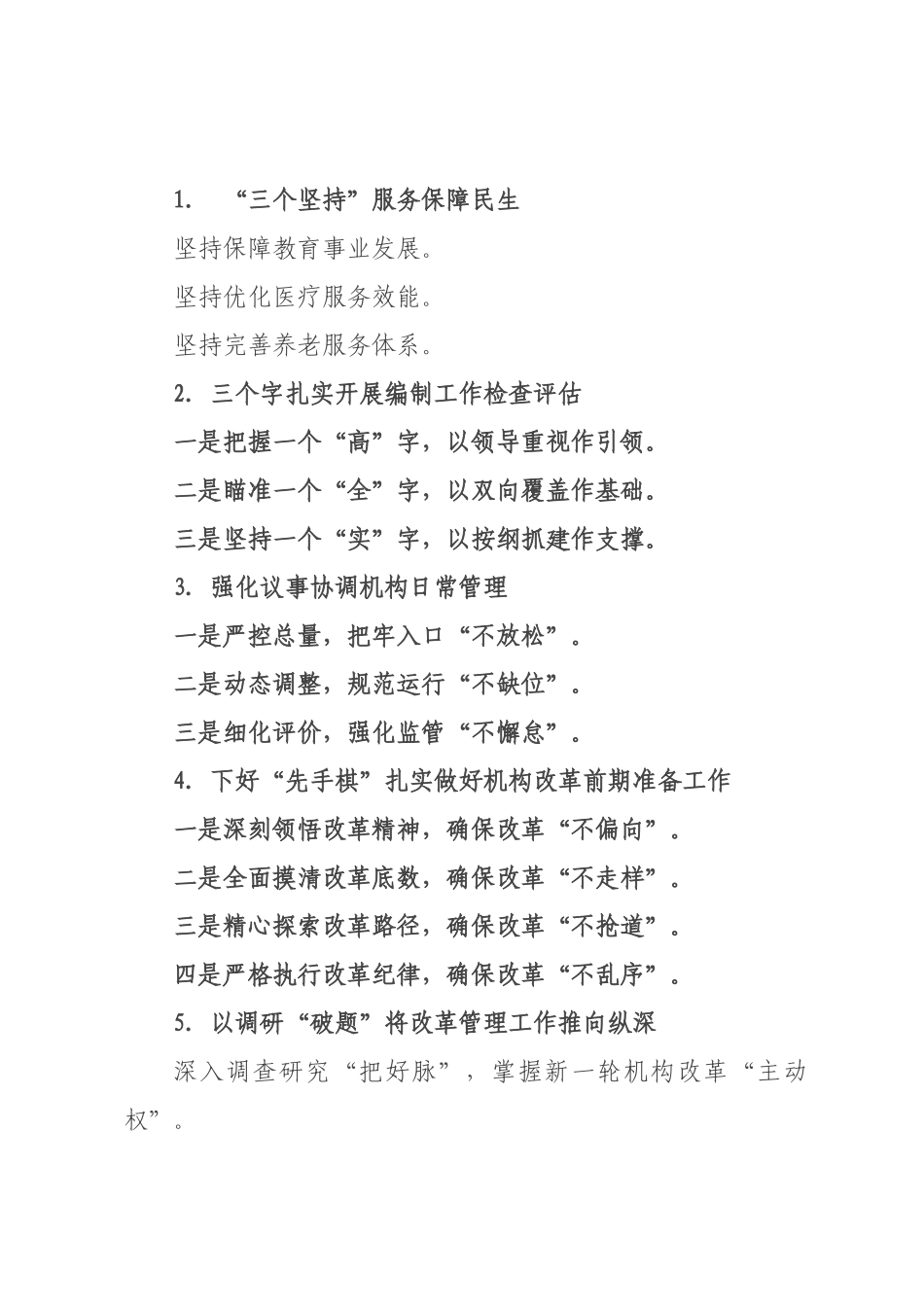 1. “三个坚持”服务保障民生

坚持保障教育事业发展。

坚持优化医疗服务效能。

坚持完善养老服务体系。

2. 三个字扎实开展编制工作检查评估

一是把握一个“高”字，以领导重视作引领。

二是瞄准一个“全”字，以双向覆盖作基础。

三是坚持一个“实”字，以按纲抓建作支撑。

3. 强化议事协调机构日常管理

一是严控总量，把牢入口“不放松”。

二是动态调整，规范运行“不缺位”。

三是细化评价，强化监管“不懈怠”。

4. 下好“先手棋”扎实做好机构改革前期准备工作

一是深刻领悟改革精神，确保改革“不偏向”。

二是全面摸清改革底数，确保改革“不走样”。

三是精心探索改革路径，确保改革“不抢道”。

四是严格执行改革纪律，确保改革“不乱序”。

5. 以调研“破题”将改革管理工作推向纵深

深入调查研究“把好脉”，掌握新一轮机构改革“主动权”。